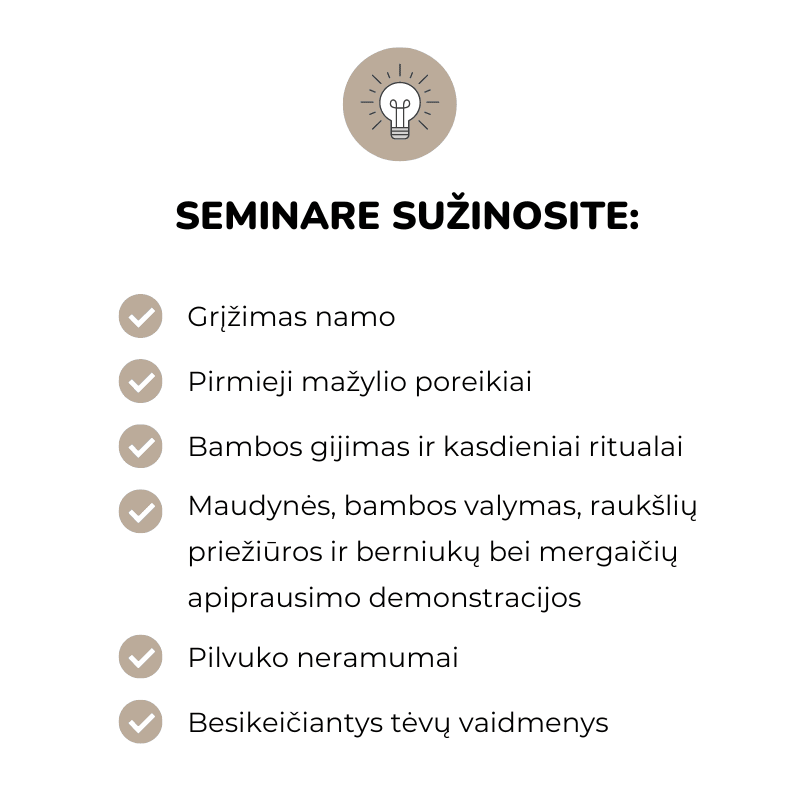 SEMINARE SUŽINOSITE:

Grįžimas namo

Pirmieji mažylio poreikiai

Bambos gijimas ir kasdieniai ritualai

Maudynės, bambos valymas, raukšlių priežiūros ir berniukų bei mergaičių apiprausimo demonstracijos

Pilvuko neramumai

Besikeičiantys tėvų vaidmenys